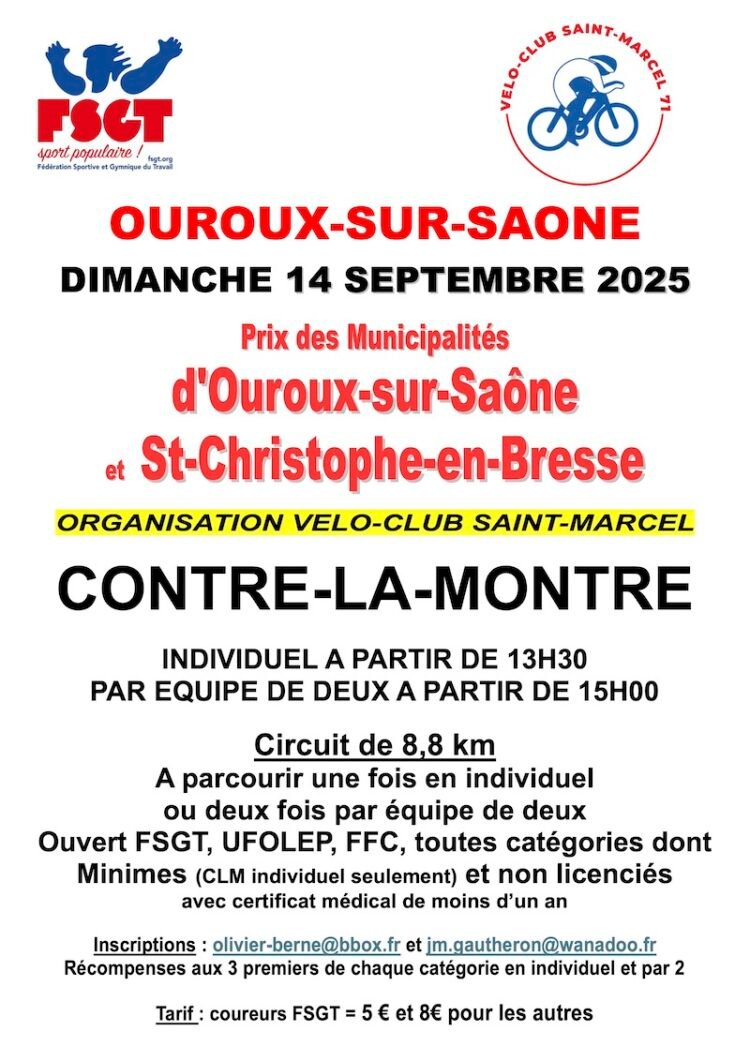 FSGT
sport populaire !
fsgt.org
Fédération Sportive et Gymnique du Travail

VELO-CLUB SAINT-MARCEL 71

OUROUX-SUR-SAONE

DIMANCHE 14 SEPTEMBRE 2025

Prix des Municipalités
d'Ouroux-sur-Saône
et St-Christophe-en-Bresse

ORGANISATION VELO-CLUB SAINT-MARCEL

CONTRE-LA-MONTRE

INDIVIDUEL A PARTIR DE 13H30
PAR EQUIPE DE DEUX A PARTIR DE 15H00

Circuit de 8,8 km
A parcourir une fois en individuel
ou deux fois par équipe de deux
Ouvert FSGT, UFOLEP, FFC, toutes catégories dont
Minimes (CLM individuel seulement) et non licenciés
avec certificat médical de moins d'un an

Inscriptions : olivier-berne@bbox.fr et jm.gautheron@wanadoo.fr
Récompenses aux 3 premiers de chaque catégorie en individuel et par 2

Tarif : coureurs FSGT = 5 € et 8€ pour les autres